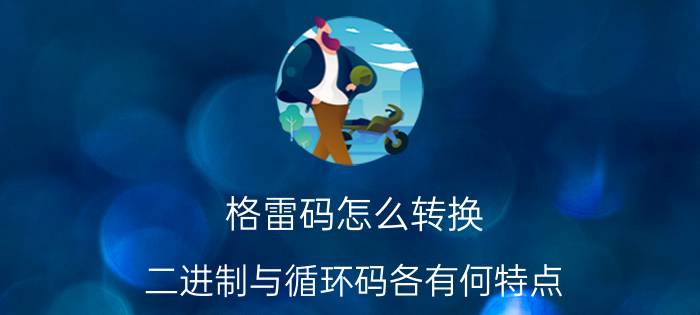 格雷码怎么转换

二进制与循环码各有何特点